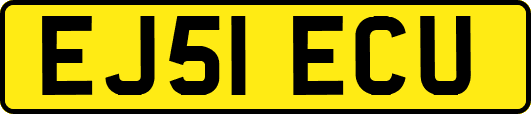 EJ51 ECU